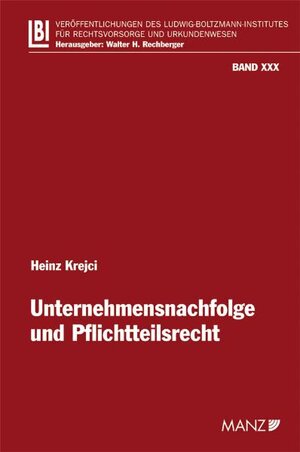 LBI

VERÖFFENTLICHUNGEN DES LUDWIG-BOLTZMANN-INSTITUTES FÜR RECHTSVORSORGE UND URKUNDENWESEN
Herausgeber: Walter H. Rechberger

BAND XXX

Heinz Krejci

Unternehmensnachfolge und Pflichtteilsrecht

MANZ